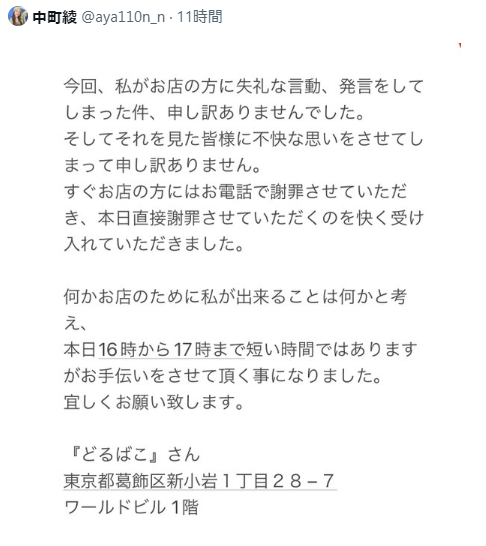 中町綾 @aya110n_n · 11時間

今回、私がお店の方に失礼な言動、発言をしてしまった件、申し訳ありませんでした。
そしてそれを見た皆様に不快な思いをさせてしまって申し訳ありません。
すぐお店の方にはお電話で謝罪させていただき、本日直接謝罪させていただくのを快く受け入れていただきました。

何かお店のために私が出来ることは何かと考え、
本日16時から17時まで短い時間ではありますがお手伝いをさせて頂く事になりました。
宜しくお願い致します。

『どるばこ』さん
東京都葛飾区新小岩１丁目２８－７
ワールドビル１階